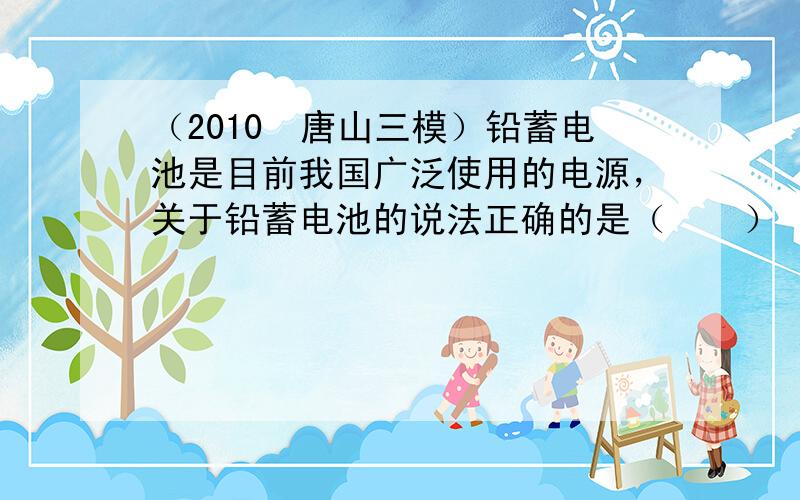 （2010 唐山三模）铅蓄电池是目前我国广泛使用的电源，关于铅蓄电池的说法正确的是（　　）